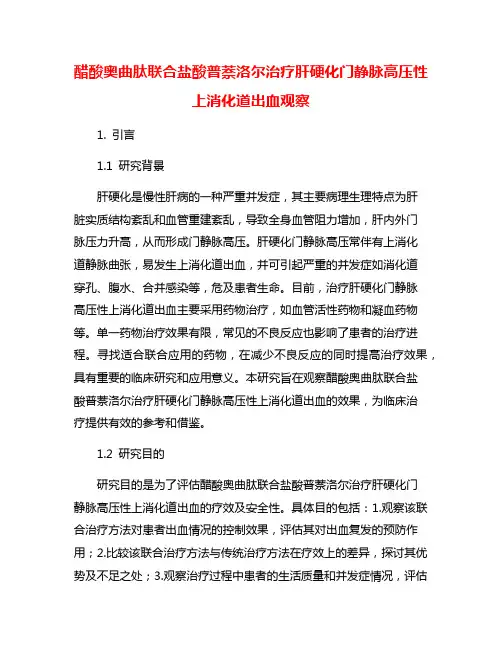 醋酸奥曲肽联合盐酸普萘洛尔治疗肝硬化门静脉高压性上消化道出血观察

1. 引言

1.1 研究背景

肝硬化是慢性肝病的一种严重并发症，其主要病理生理特点为肝脏实质结构紊乱和血管重建紊乱，导致全身血管阻力增加，肝内外门脉压力升高，从而形成门静脉高压。肝硬化门静脉高压常伴有上消化道静脉曲张，易发生上消化道出血，并可引起严重的并发症如消化道穿孔、腹水、合并感染等，危及患者生命。目前，治疗肝硬化门静脉高压性上消化道出血主要采用药物治疗，如血管活性药物和凝血药物等。单一药物治疗效果有限，常见的不良反应也影响了患者的治疗进程。寻找适合联合应用的药物，在减少不良反应的同时提高治疗效果，具有重要的临床研究和应用意义。本研究旨在观察醋酸奥曲肽联合盐酸普萘洛尔治疗肝硬化门静脉高压性上消化道出血的效果，为临床治疗提供有效的参考和借鉴。

1.2 研究目的

研究目的是为了评估醋酸奥曲肽联合盐酸普萘洛尔治疗肝硬化门静脉高压性上消化道出血的疗效及安全性。具体目的包括：1.观察该联合治疗方法对患者出血情况的控制效果，评估其对出血复发的预防作用；2.比较该联合治疗方法与传统治疗方法在疗效上的差异，探讨其优势及不足之处；3.观察治疗过程中患者的生活质量和并发症情况，评估